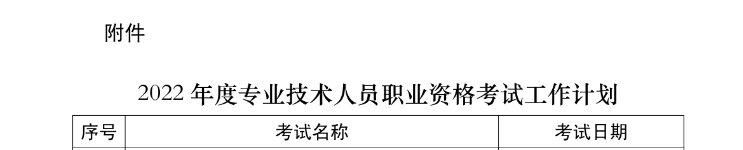 附件

2022 年度专业技术人员职业资格考试工作计划

| 序号 | 考试名称 | 考试日期 |
|---|---|---|